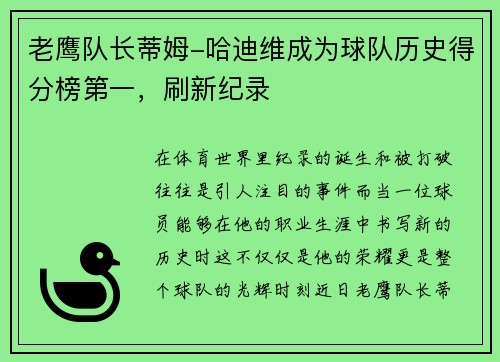 老鹰队长蒂姆-哈迪维成为球队历史得分榜第一，刷新纪录

在体育世界里纪录的诞生和被打破往往是引人注目的事件而当一位球员能够在他的职业生涯中书写新的历史时这不仅仅是他的荣耀更是整个球队的光辉时刻近日老鹰队长蒂